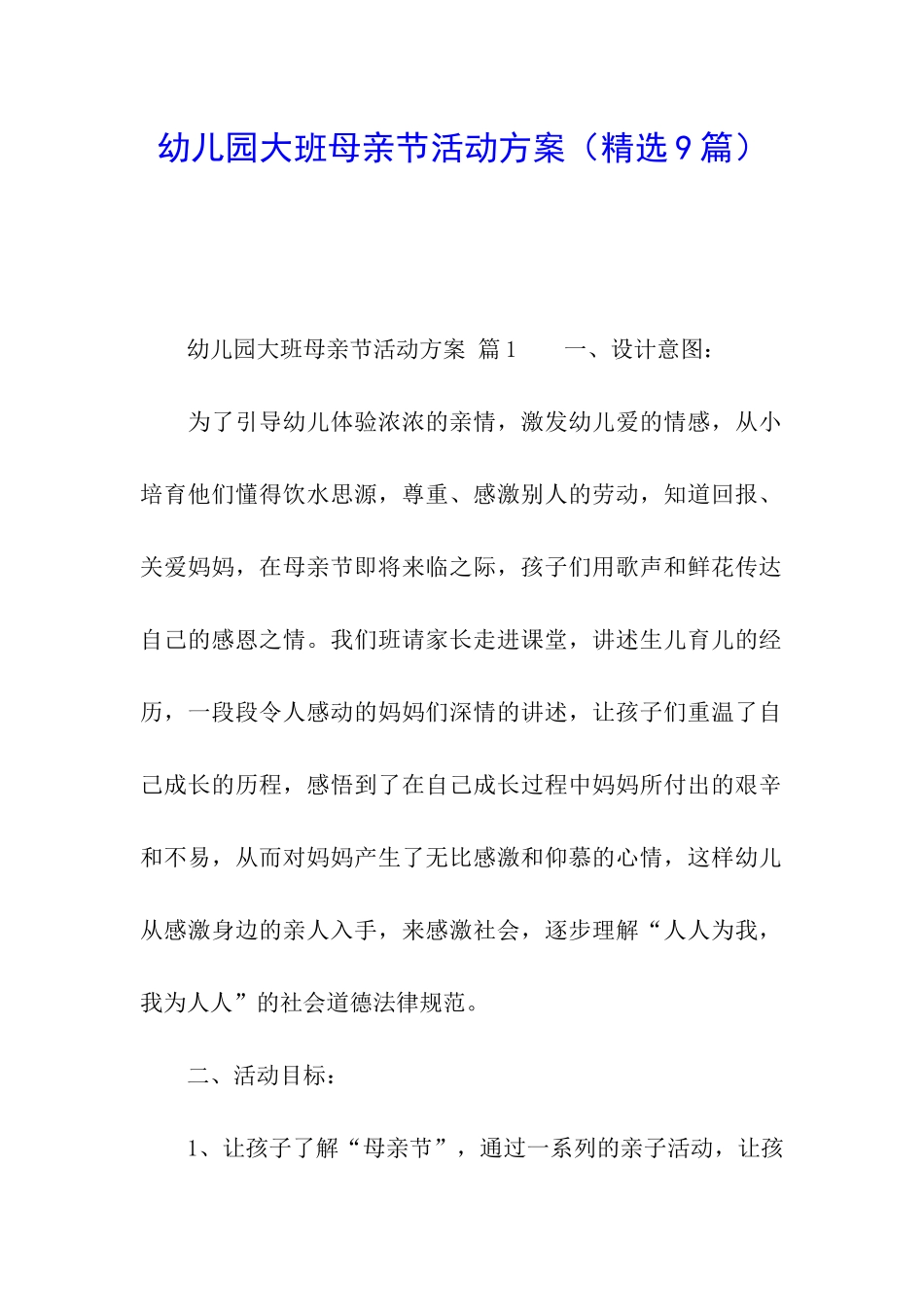 幼儿园大班母亲节活动方案（精选9篇）

幼儿园大班母亲节活动方案 篇1　　一、设计意图：

为了引导幼儿体验浓浓的亲情，激发幼儿爱的情感，从小培育他们懂得饮水思源，尊重、感激别人的劳动，知道回报、关爱妈妈，在母亲节即将来临之际，孩子们用歌声和鲜花传达自己的感恩之情。我们班请家长走进课堂，讲述生儿育儿的经历，一段段令人感动的妈妈们深情的讲述，让孩子们重温了自己成长的历程，感悟到了在自己成长过程中妈妈所付出的艰辛和不易，从而对妈妈产生了无比感激和仰慕的心情，这样幼儿从感激身边的亲人入手，来感激社会，逐步理解“人人为我，我为人人”的社会道德法律规范。

二、活动目标：

1、让孩子了解“母亲节”，通过一系列的亲子活动，让孩